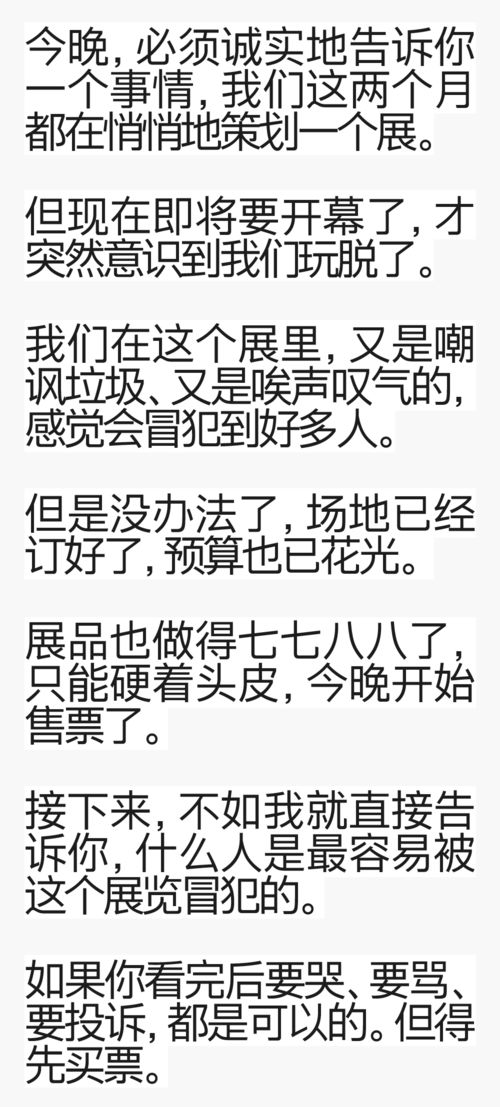 今晚，必须诚实地告诉你一个事情，我们这两个月都在悄悄地策划一个展。

但现在即将要开幕了，才突然意识到我们玩脱了。

我们在这个展里，又是嘲讽垃圾、又是唉声叹气的，感觉会冒犯到好多人。

但是没办法了，场地已经订好了，预算也已花光。

展品也做得七七八八了，只能硬着头皮，今晚开始售票了。

接下来，不如我就直接告诉你，什么人是最容易被这个展览冒犯的。

如果你看完后要哭、要骂、要投诉，都是可以的。但得先买票。